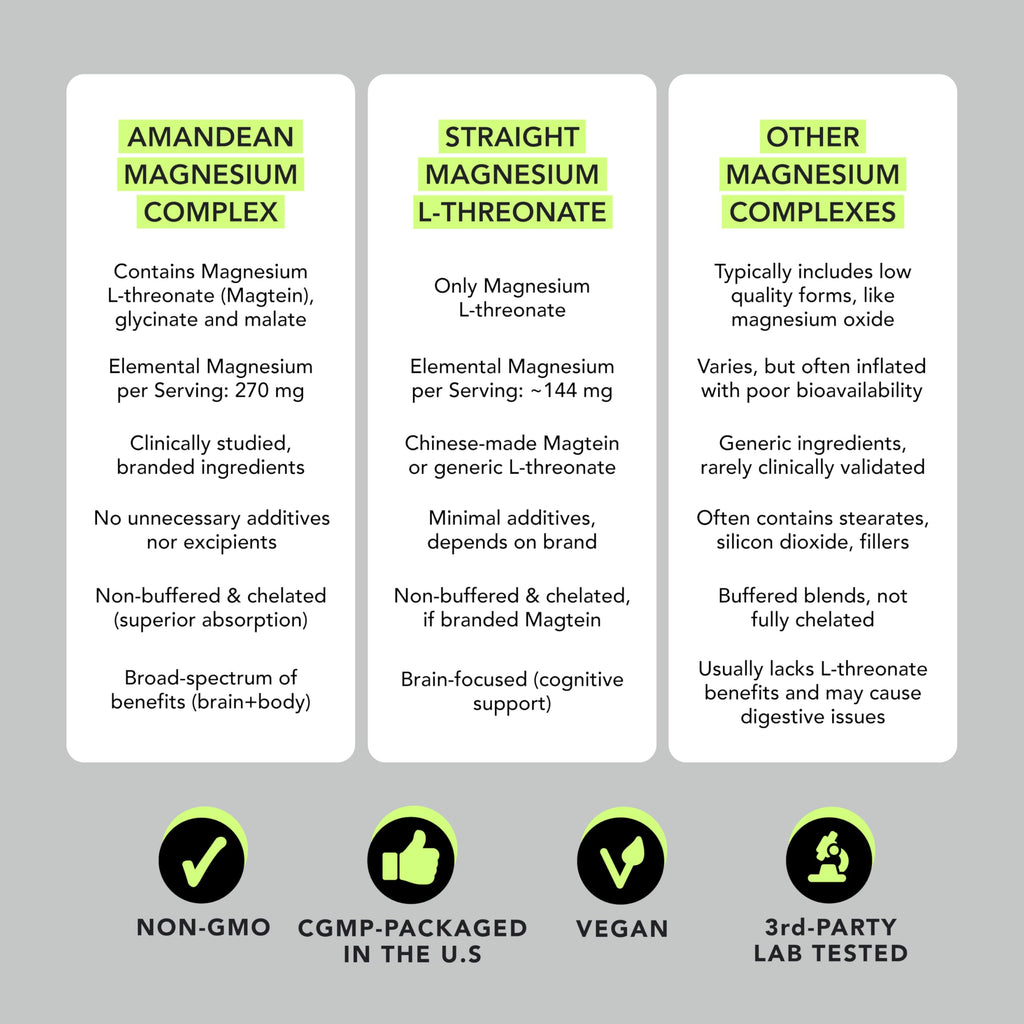 AMANDEAN MAGNESIUM COMPLEX

Contains Magnesium L-threonate (Magtein), glycinate and malate

Elemental Magnesium per Serving: 270 mg

Clinically studied, branded ingredients

No unnecessary additives nor excipients

Non-buffered & chelated (superior absorption)

Broad-spectrum of benefits (brain+body)

STRAIGHT MAGNESIUM L-THREONATE

Only Magnesium L-threonate

Elemental Magnesium per Serving: ~144 mg

Chinese-made Magtein or generic L-threonate

Minimal additives, depends on brand

Non-buffered & chelated, if branded Magtein

Brain-focused (cognitive support)

OTHER MAGNESIUM COMPLEXES

Typically includes low quality forms, like magnesium oxide

Varies, but often inflated with poor bioavailability

Generic ingredients, rarely clinically validated

Often contains stearates, silicon dioxide, fillers

Buffered blends, not fully chelated

Usually lacks L-threonate benefits and may cause digestive issues

NON-GMO

CGMP-PACKAGED IN THE U.S

VEGAN

3rd-PARTY LAB TESTED